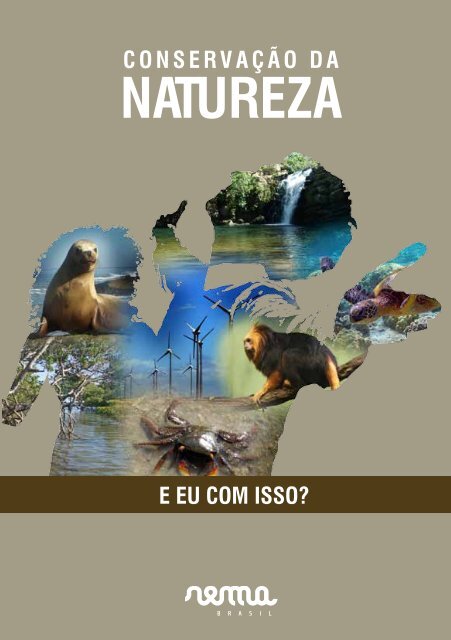 CONSERVAÇÃO DA
NATUREZA

E EU COM ISSO?

nema
BRASIL